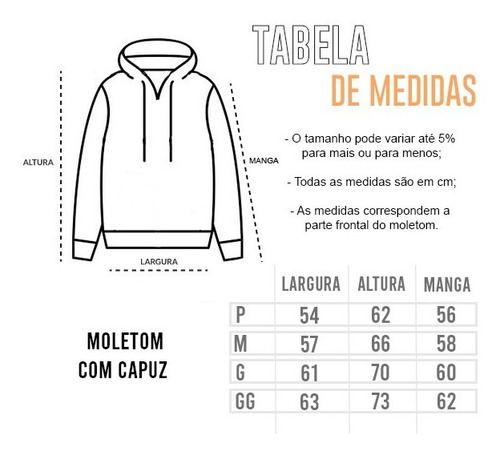 TABELA
DE MEDIDAS

ALTURA

MANGA

LARGURA

- O tamanho pode variar até 5% para mais ou para menos;

- Todas as medidas são em cm;

- As medidas correspondem a parte frontal do moletom.

MOLETOM
COM CAPUZ

| | LARGURA | ALTURA | MANGA |
|---|---|---|---|
| P | 54 | 62 | 56 |
| M | 57 | 66 | 58 |
| G | 61 | 70 | 60 |
| GG | 63 | 73 | 62 |